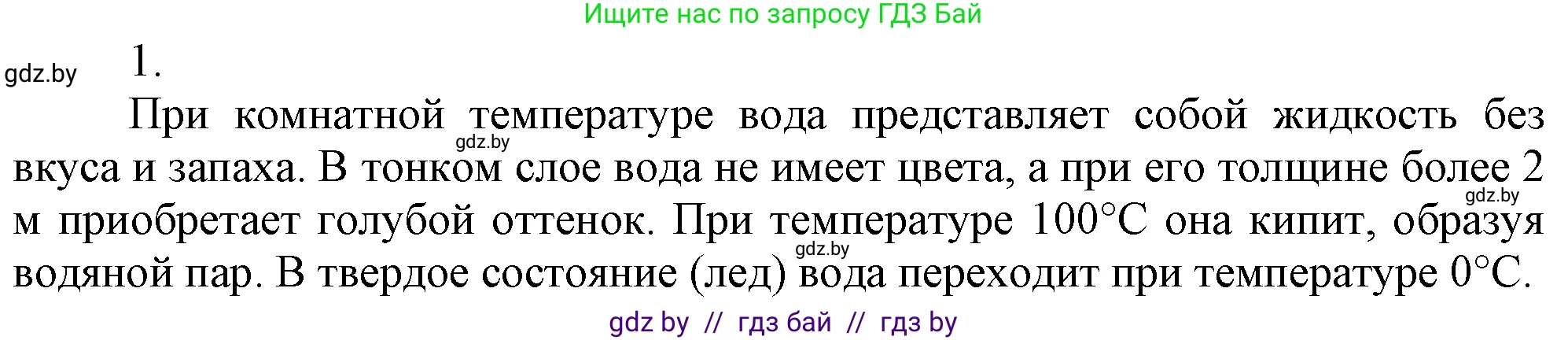 Ищите нас по запросу ГДЗ Бай

gdz.by

1.

При комнатной температуре вода представляет собой жидкость без вкуса и запаха. В тонком слое вода не имеет цвета, а при его толщине более 2 м приобретает голубой оттенок. При температуре 100°C она кипит, образуя водяной пар. В твердое состояние (лед) вода переходит при температуре 0°C.

gdz.by

gdz.by

gdz.by

gdz by // гдз бай // гдз by